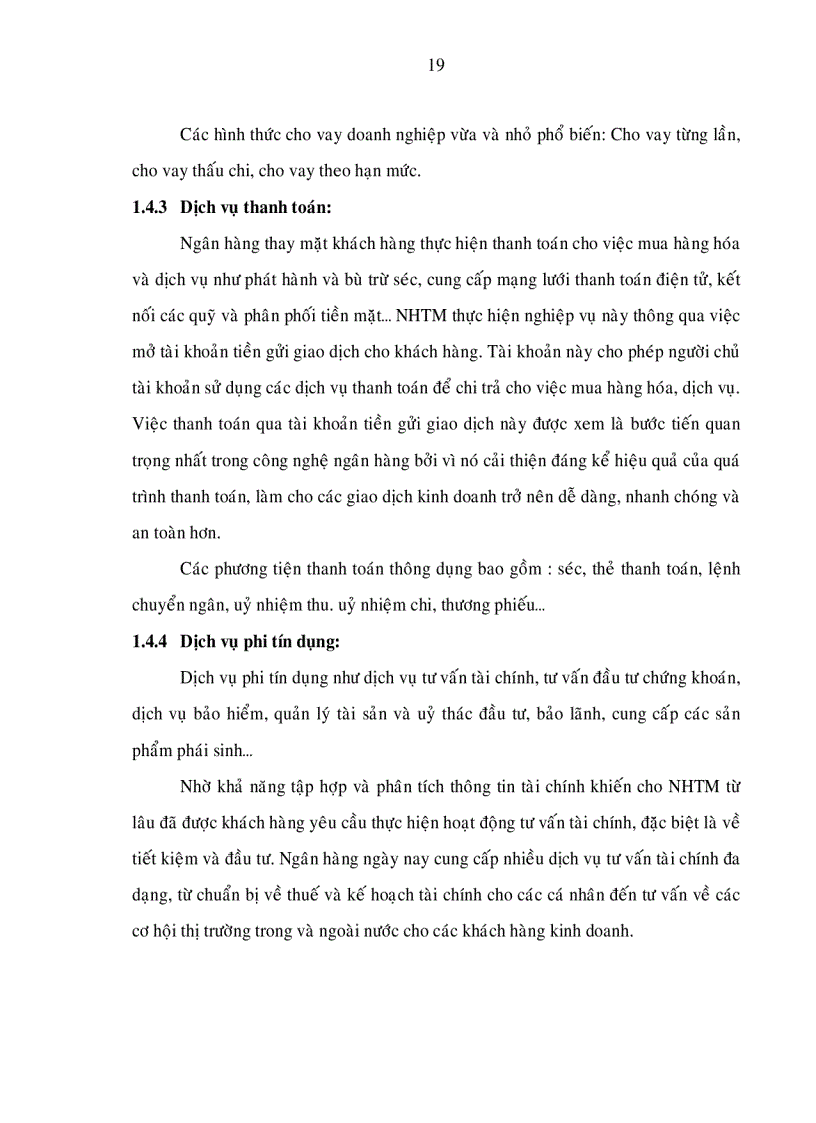 19

Các hình thức cho vay doanh nghiệp vừa và nhỏ phổ biến: Cho vay từng lần, cho vay thấu chi, cho vay theo hạn mức.

1.4.3 Dịch vụ thanh toán:

Ngân hàng thay mặt khách hàng thực hiện thanh toán cho việc mua hàng hóa và dịch vụ như phát hành và bù trừ séc, cung cấp mạng lưới thanh toán điện tử, kết nối các quỹ và phân phối tiền mặt... NHTM thực hiện nghiệp vụ này thông qua việc mở tài khoản tiền gửi giao dịch cho khách hàng. Tài khoản này cho phép người chủ tài khoản sử dụng các dịch vụ thanh toán để chi trả cho việc mua hàng hóa, dịch vụ. Việc thanh toán qua tài khoản tiền gửi giao dịch này được xem là bước tiến quan trọng nhất trong công nghệ ngân hàng bởi vì nó cải thiện đáng kể hiệu quả của quá trình thanh toán, làm cho các giao dịch kinh doanh trở nên dễ dàng, nhanh chóng và an toàn hơn.

Các phương tiện thanh toán thông dụng bao gồm : séc, thẻ thanh toán, lệnh chuyển ngân, uỷ nhiệm thu. uỷ nhiệm chi, thương phiếu...

1.4.4 Dịch vụ phi tín dụng:

Dịch vụ phi tín dụng như dịch vụ tư vấn tài chính, tư vấn đầu tư chứng khoán, dịch vụ bảo hiểm, quản lý tài sản và uỷ thác đầu tư, bảo lãnh, cung cấp các sản phẩm phái sinh...

Nhờ khả năng tập hợp và phân tích thông tin tài chính khiến cho NHTM từ lâu đã được khách hàng yêu cầu thực hiện hoạt động tư vấn tài chính, đặc biệt là về tiết kiệm và đầu tư. Ngân hàng ngày nay cung cấp nhiều dịch vụ tư vấn tài chính đa dạng, từ chuẩn bị về thuế và kế hoạch tài chính cho các cá nhân đến tư vấn về các cơ hội thị trường trong và ngoài nước cho các khách hàng kinh doanh.